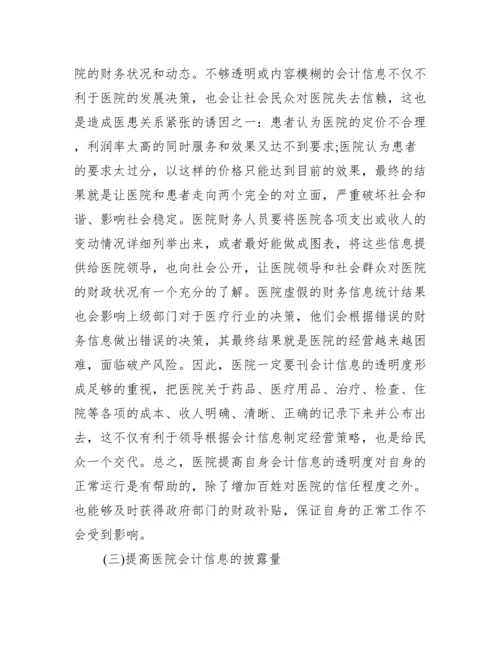 院的财务状况和动态。不够透明或内容模糊的会计信息不仅不利于医院的发展决策，也会让社会民众对医院失去信赖，这也是造成医患关系紧张的诱因之一：患者认为医院的定价不合理，利润率太高的同时服务和效果又达不到要求;医院认为患者的要求太过分，以这样的价格只能达到目前的效果，最终的结果就是让医院和患者走向两个完全的对立面，严重破坏社会和谐、影响社会稳定。医院财务人员要将医院各项支出或收人的变动情况详细列举出来，或者最好能做成图表，将这些信息提供给医院领导，也向社会公开，让医院领导和社会群众对医院的财政状况有一个充分的了解。医院虚假的财务信息统计结果也会影响上级部门对于医疗行业的决策，他们会根据错误的财务信息做出错误的决策，其最终结果就是医院的经营越来越困难，面临破产风险。因此，医院一定要刊会计信息的透明度形成足够的重视，把医院关于药品、医疗用品、治疗、检查、住院等各项的成本、收人明确、清晰、正确的记录下来并公布出去，这不仅有利于领导根据会计信息制定经营策略，也是给民众一个交代。总之，医院提高自身会计信息的透明度对自身的正常运行是有帮助的，除了增加百姓对医院的信任程度之外。也能够及时获得政府部门的财政补贴，保证自身的正常工作不会受到影响。

(三)提高医院会计信息的披露量